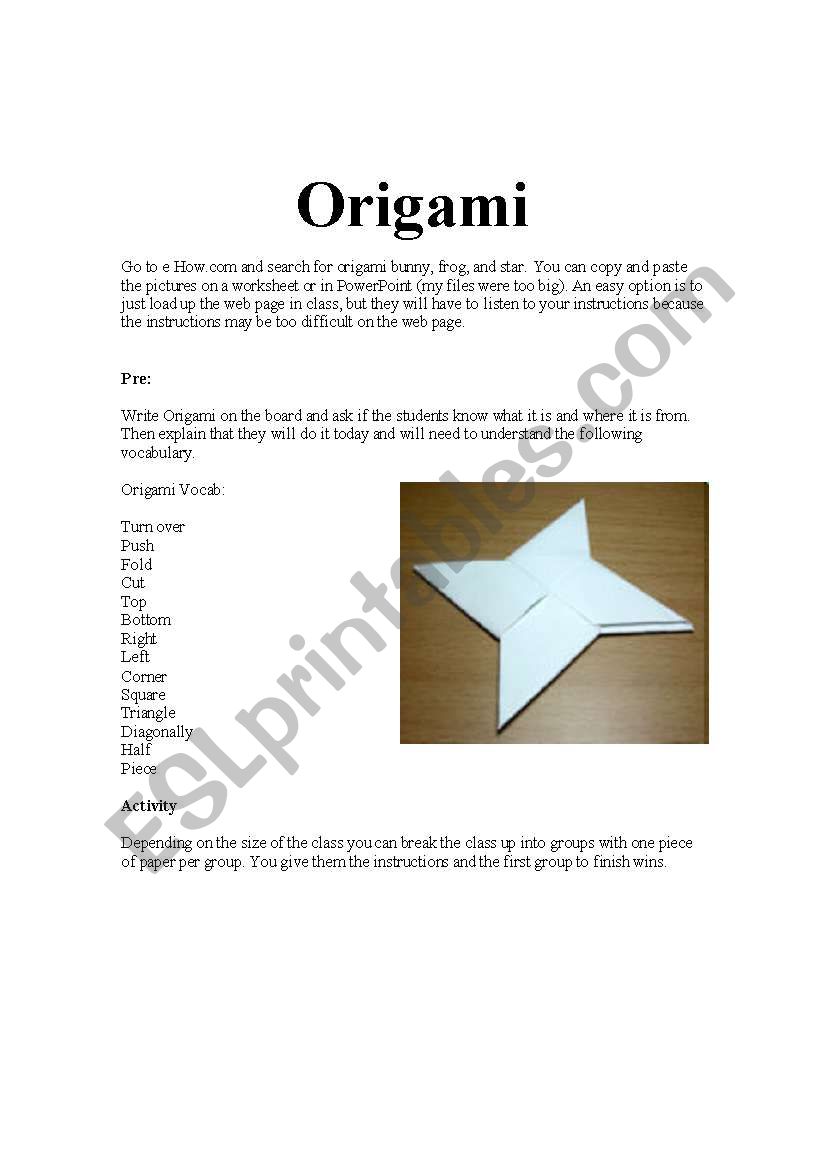 Origami

Go to e How.com and search for origami bunny, frog, and star. You can copy and paste the pictures on a worksheet or in PowerPoint (my files were too big). An easy option is to just load up the web page in class, but they will have to listen to your instructions because the instructions may be too difficult on the web page.

Pre:

Write Origami on the board and ask if the students know what it is and where it is from. Then explain that they will do it today and will need to understand the following vocabulary.

Origami Vocab:

Turn over
Push
Fold
Cut
Top
Bottom
Right
Left
Corner
Square
Triangle
Diagonally
Half
Piece

Activity

Depending on the size of the class you can break the class up into groups with one piece of paper per group. You give them the instructions and the first group to finish wins.

ESLprintables.com